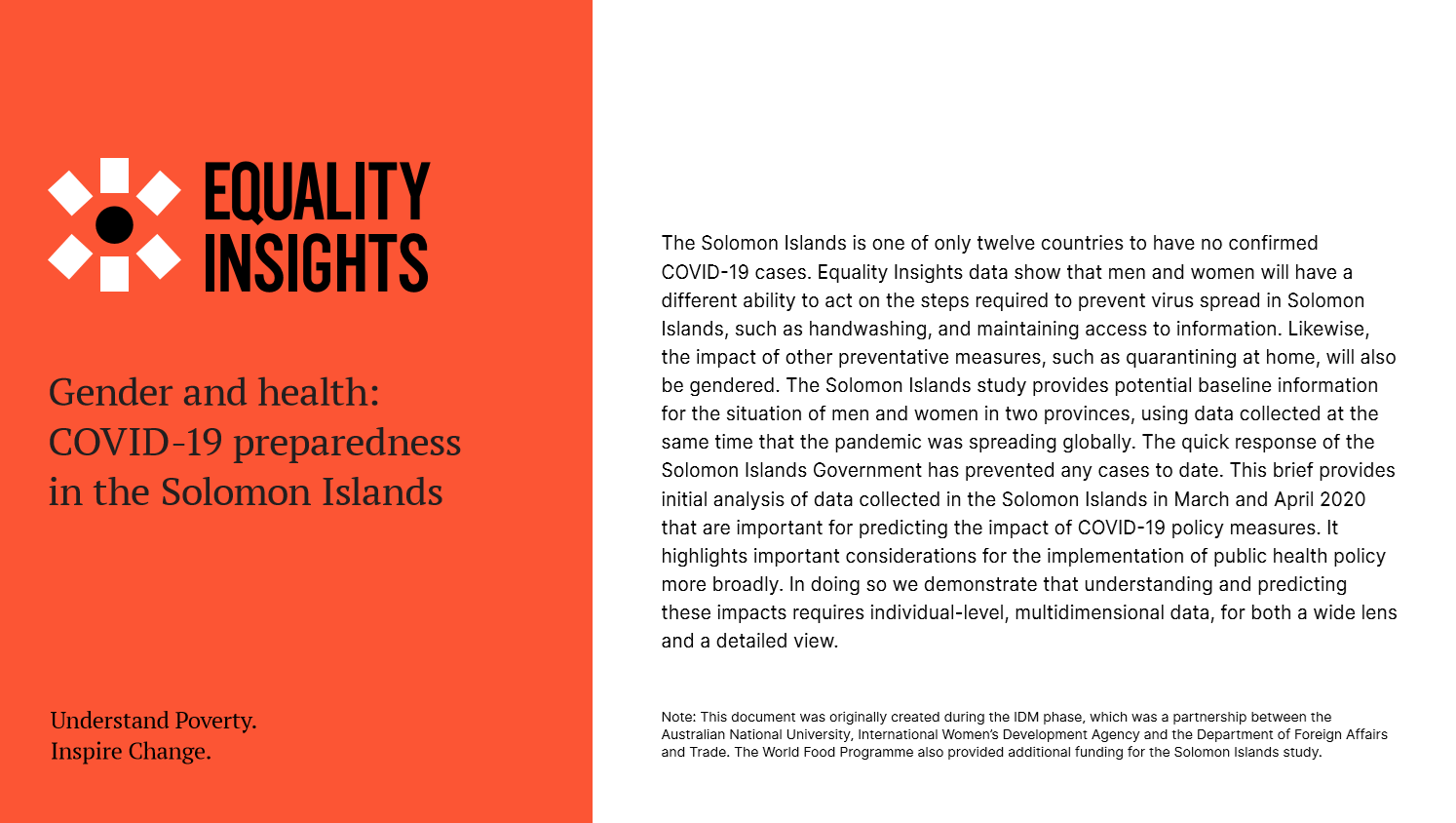 EQUALITY INSIGHTS

Gender and health: COVID-19 preparedness in the Solomon Islands

Understand Poverty.
Inspire Change.

The Solomon Islands is one of only twelve countries to have no confirmed COVID-19 cases. Equality Insights data show that men and women will have a different ability to act on the steps required to prevent virus spread in Solomon Islands, such as handwashing, and maintaining access to information. Likewise, the impact of other preventative measures, such as quarantining at home, will also be gendered. The Solomon Islands study provides potential baseline information for the situation of men and women in two provinces, using data collected at the same time that the pandemic was spreading globally. The quick response of the Solomon Islands Government has prevented any cases to date. This brief provides initial analysis of data collected in the Solomon Islands in March and April 2020 that are important for predicting the impact of COVID-19 policy measures. It highlights important considerations for the implementation of public health policy more broadly. In doing so we demonstrate that understanding and predicting these impacts requires individual-level, multidimensional data, for both a wide lens and a detailed view.

Note: This document was originally created during the IDM phase, which was a partnership between the Australian National University, International Women's Development Agency and the Department of Foreign Affairs and Trade. The World Food Programme also provided additional funding for the Solomon Islands study.